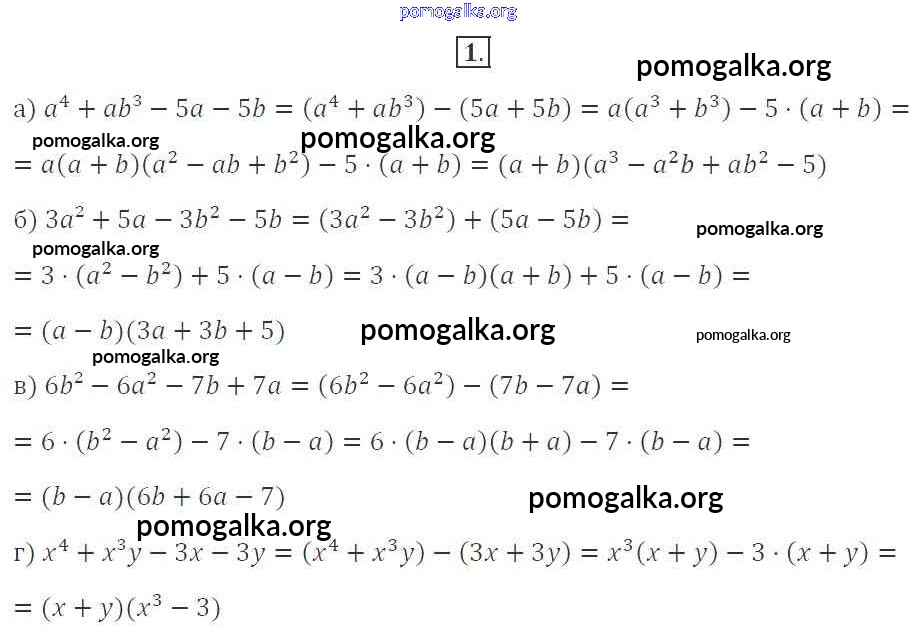 pomogalka.org

1.

pomogalka.org

а) $a^4 + ab^3 - 5a - 5b = (a^4 + ab^3) - (5a + 5b) = a(a^3 + b^3) - 5 \cdot (a + b) =$

pomogalka.org pomogalka.org

$= a(a + b)(a^2 - ab + b^2) - 5 \cdot (a + b) = (a + b)(a^3 - a^2b + ab^2 - 5)$

б) $3a^2 + 5a - 3b^2 - 5b = (3a^2 - 3b^2) + (5a - 5b) =$

pomogalka.org

pomogalka.org

$= 3 \cdot (a^2 - b^2) + 5 \cdot (a - b) = 3 \cdot (a - b)(a + b) + 5 \cdot (a - b) =$

$= (a - b)(3a + 3b + 5)$

pomogalka.org pomogalka.org

pomogalka.org

в) $6b^2 - 6a^2 - 7b + 7a = (6b^2 - 6a^2) - (7b - 7a) =$

$= 6 \cdot (b^2 - a^2) - 7 \cdot (b - a) = 6 \cdot (b - a)(b + a) - 7 \cdot (b - a) =$

$= (b - a)(6b + 6a - 7)$

pomogalka.org

pomogalka.org

г) $x^4 + x^3y - 3x - 3y = (x^4 + x^3y) - (3x + 3y) = x^3(x + y) - 3 \cdot (x + y) =$

$= (x + y)(x^3 - 3)$